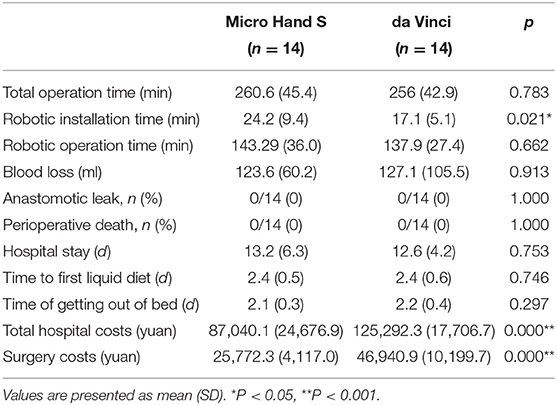 |  | Micro Hand S ($n = 14$) | da Vinci ($n = 14$) | $p$ |
|---|---|---|---|
| Total operation time (min) | 260.6 (45.4) | 256 (42.9) | 0.783 |
| Robotic installation time (min) | 24.2 (9.4) | 17.1 (5.1) | 0.021* |
| Robotic operation time (min) | 143.29 (36.0) | 137.9 (27.4) | 0.662 |
| Blood loss (ml) | 123.6 (60.2) | 127.1 (105.5) | 0.913 |
| Anastomotic leak, $n$ (%) | 0/14 (0) | 0/14 (0) | 1.000 |
| Perioperative death, $n$ (%) | 0/14 (0) | 0/14 (0) | 1.000 |
| Hospital stay ($d$) | 13.2 (6.3) | 12.6 (4.2) | 0.753 |
| Time to first liquid diet ($d$) | 2.4 (0.5) | 2.4 (0.6) | 0.746 |
| Time of getting out of bed ($d$) | 2.1 (0.3) | 2.2 (0.4) | 0.297 |
| Total hospital costs (yuan) | 87,040.1 (24,676.9) | 125,292.3 (17,706.7) | 0.000** |
| Surgery costs (yuan) | 25,772.3 (4,117.0) | 46,940.9 (10,199.7) | 0.000** |

Values are presented as mean (SD). *$P < 0.05$, **$P < 0.001$.